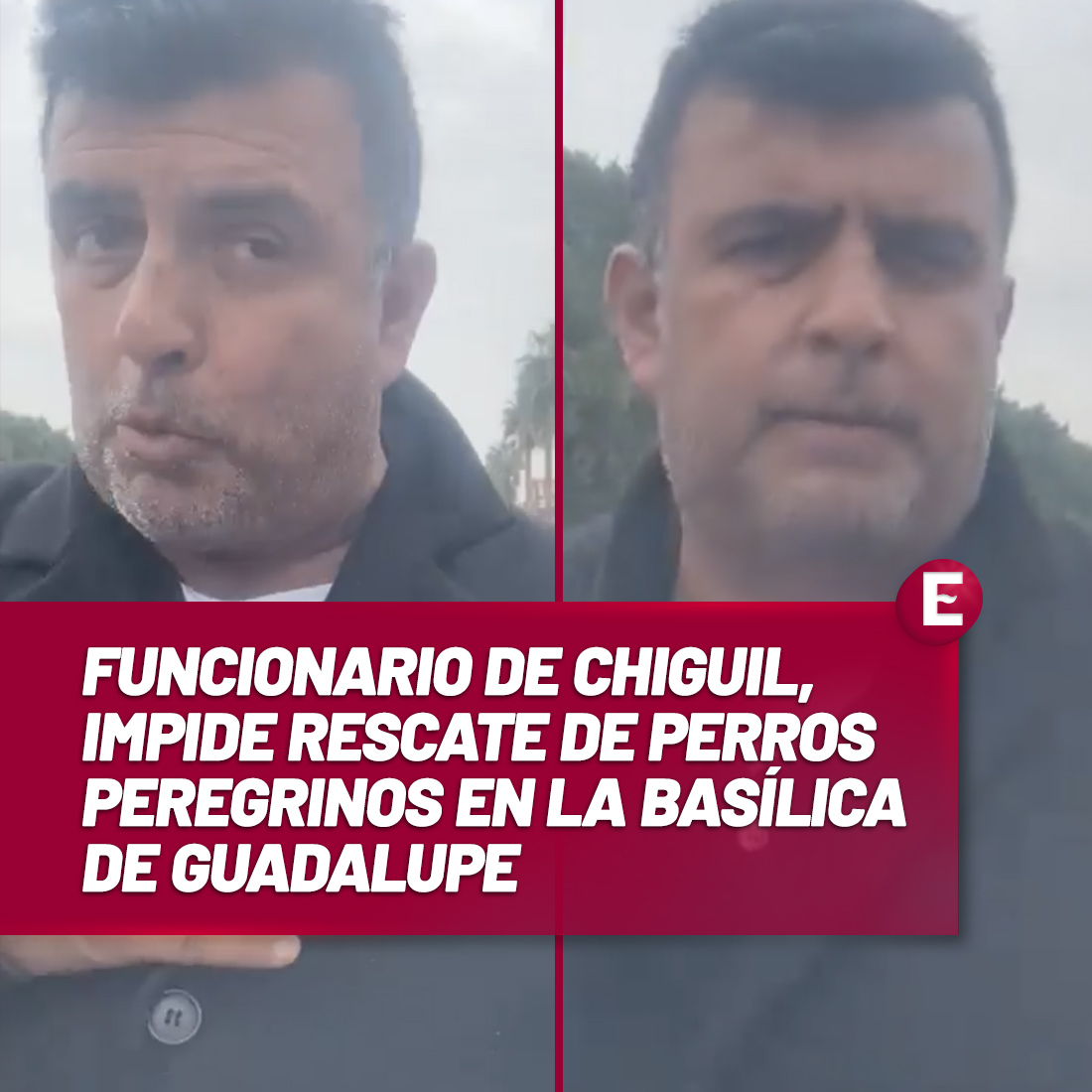 E

FUNCIONARIO DE CHIGUIL, IMPIDE RESCATE DE PERROS PEREGRINOS EN LA BASÍLICA DE GUADALUPE